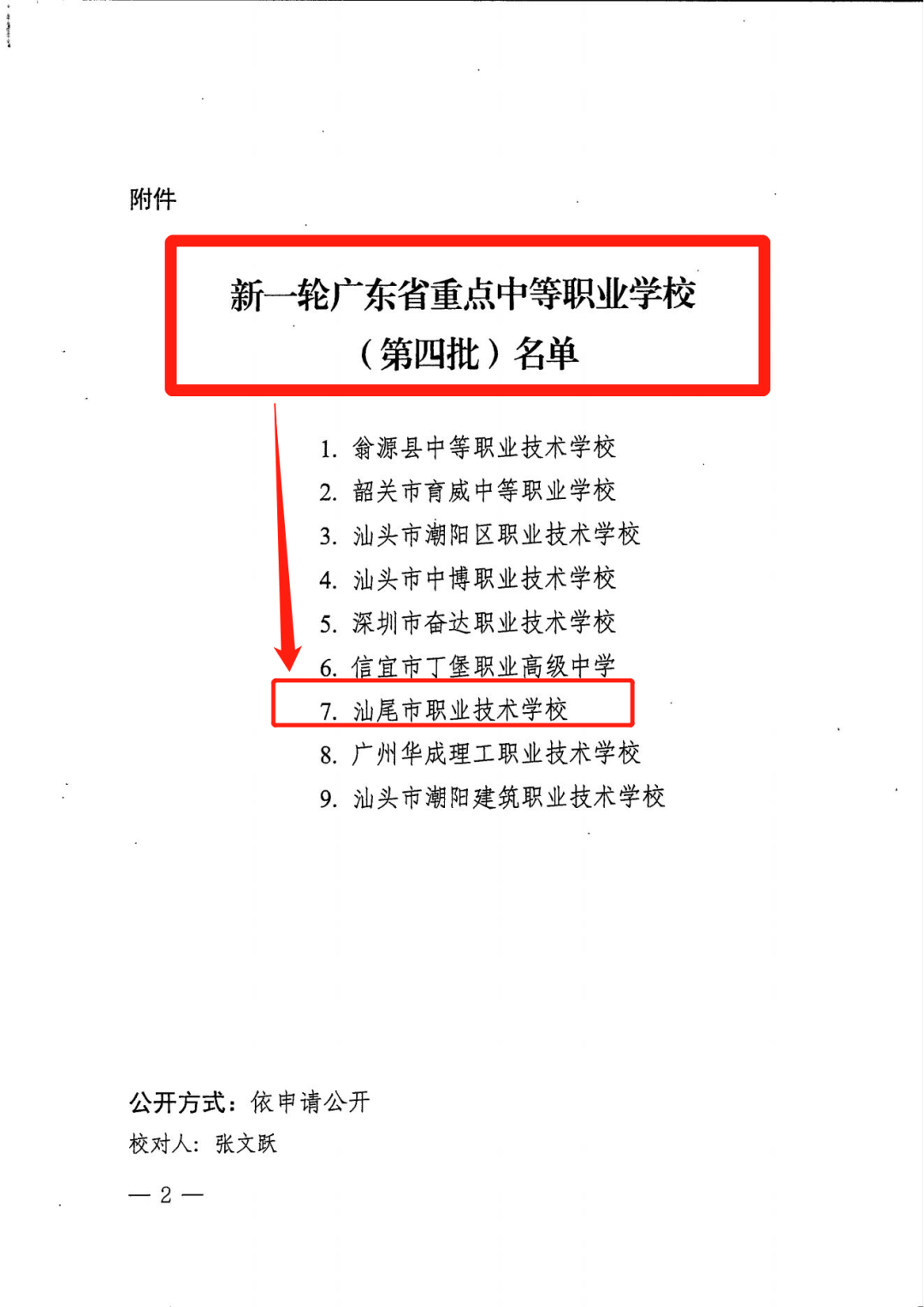 附件

新一轮广东省重点中等职业学校

（第四批）名单

1. 翁源县中等职业技术学校
2. 韶关市育威中等职业学校
3. 汕头市潮阳区职业技术学校
4. 汕头市中博职业技术学校
5. 深圳市奋达职业技术学校
6. 信宜市丁堡职业高级中学
7. 汕尾市职业技术学校
8. 广州华成理工职业技术学校
9. 汕头市潮阳建筑职业技术学校

公开方式：依申请公开

校对人：张文跃

— 2 —